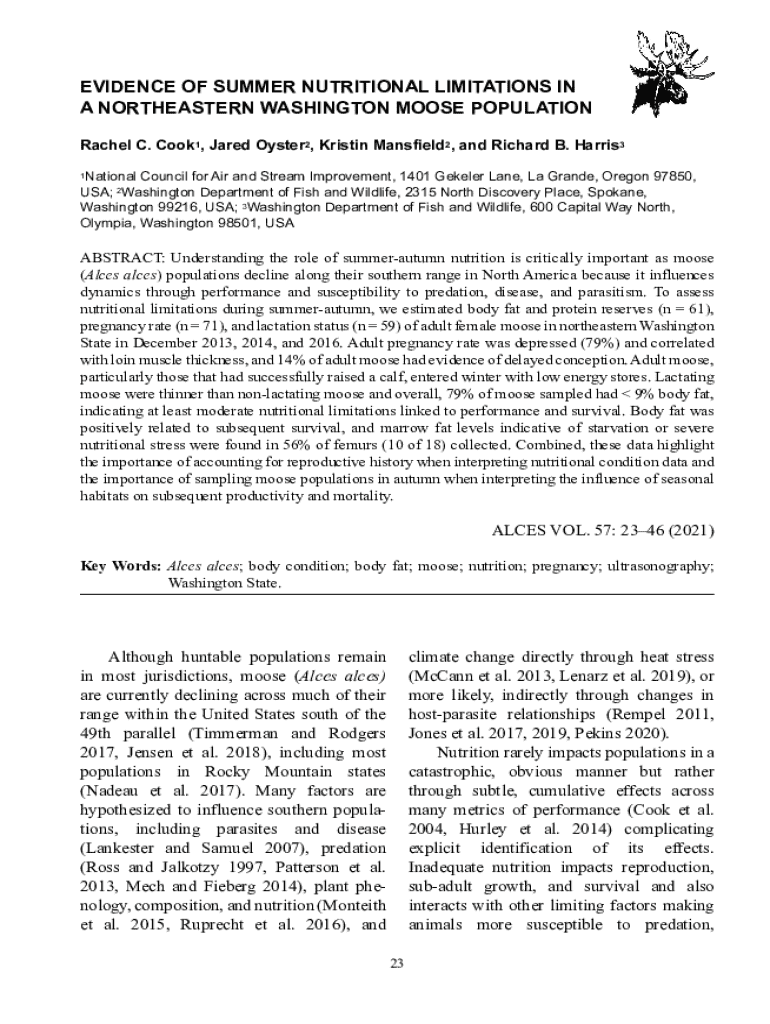 EVIDENCE OF SUMMER NUTRITIONAL LIMITATIONS IN A NORTHEASTERN WASHINGTON MOOSE POPULATION

Rachel C. Cook$^1$, Jared Oyster$^2$, Kristin Mansfield$^2$, and Richard B. Harris$^3$

$^1$National Council for Air and Stream Improvement, 1401 Gekeler Lane, La Grande, Oregon 97850, USA; $^2$Washington Department of Fish and Wildlife, 2315 North Discovery Place, Spokane, Washington 99216, USA; $^3$Washington Department of Fish and Wildlife, 600 Capital Way North, Olympia, Washington 98501, USA

ABSTRACT: Understanding the role of summer-autumn nutrition is critically important as moose (Alces alces) populations decline along their southern range in North America because it influences dynamics through performance and susceptibility to predation, disease, and parasitism. To assess nutritional limitations during summer-autumn, we estimated body fat and protein reserves (n = 61), pregnancy rate (n = 71), and lactation status (n = 59) of adult female moose in northeastern Washington State in December 2013, 2014, and 2016. Adult pregnancy rate was depressed (79%) and correlated with loin muscle thickness, and 14% of adult moose had evidence of delayed conception. Adult moose, particularly those that had successfully raised a calf, entered winter with low energy stores. Lactating moose were thinner than non-lactating moose and overall, 79% of moose sampled had < 9% body fat, indicating at least moderate nutritional limitations linked to performance and survival. Body fat was positively related to subsequent survival, and marrow fat levels indicative of starvation or severe nutritional stress were found in 56% of femurs (10 of 18) collected. Combined, these data highlight the importance of accounting for reproductive history when interpreting nutritional condition data and the importance of sampling moose populations in autumn when interpreting the influence of seasonal habitats on subsequent productivity and mortality.

ALCES VOL. 57: 23–46 (2021)

Key Words: Alces alces; body condition; body fat; moose; nutrition; pregnancy; ultrasonography; Washington State.

Although huntable populations remain in most jurisdictions, moose (Alces alces) are currently declining across much of their range within the United States south of the 49th parallel (Timmerman and Rodgers 2017, Jensen et al. 2018), including most populations in Rocky Mountain states (Nadeau et al. 2017). Many factors are hypothesized to influence southern populations, including parasites and disease (Lankester and Samuel 2007), predation (Ross and Jalkotzy 1997, Patterson et al. 2013, Mech and Fieberg 2014), plant phenology, composition, and nutrition (Monteith et al. 2015, Ruprecht et al. 2016), and climate change directly through heat stress (McCann et al. 2013, Lenarz et al. 2019), or more likely, indirectly through changes in host-parasite relationships (Rempel 2011, Jones et al. 2017, 2019, Pekins 2020).

Nutrition rarely impacts populations in a catastrophic, obvious manner but rather through subtle, cumulative effects across many metrics of performance (Cook et al. 2004, Hurley et al. 2014) complicating explicit identification of its effects. Inadequate nutrition impacts reproduction, sub-adult growth, and survival and also interacts with other limiting factors making animals more susceptible to predation,

23